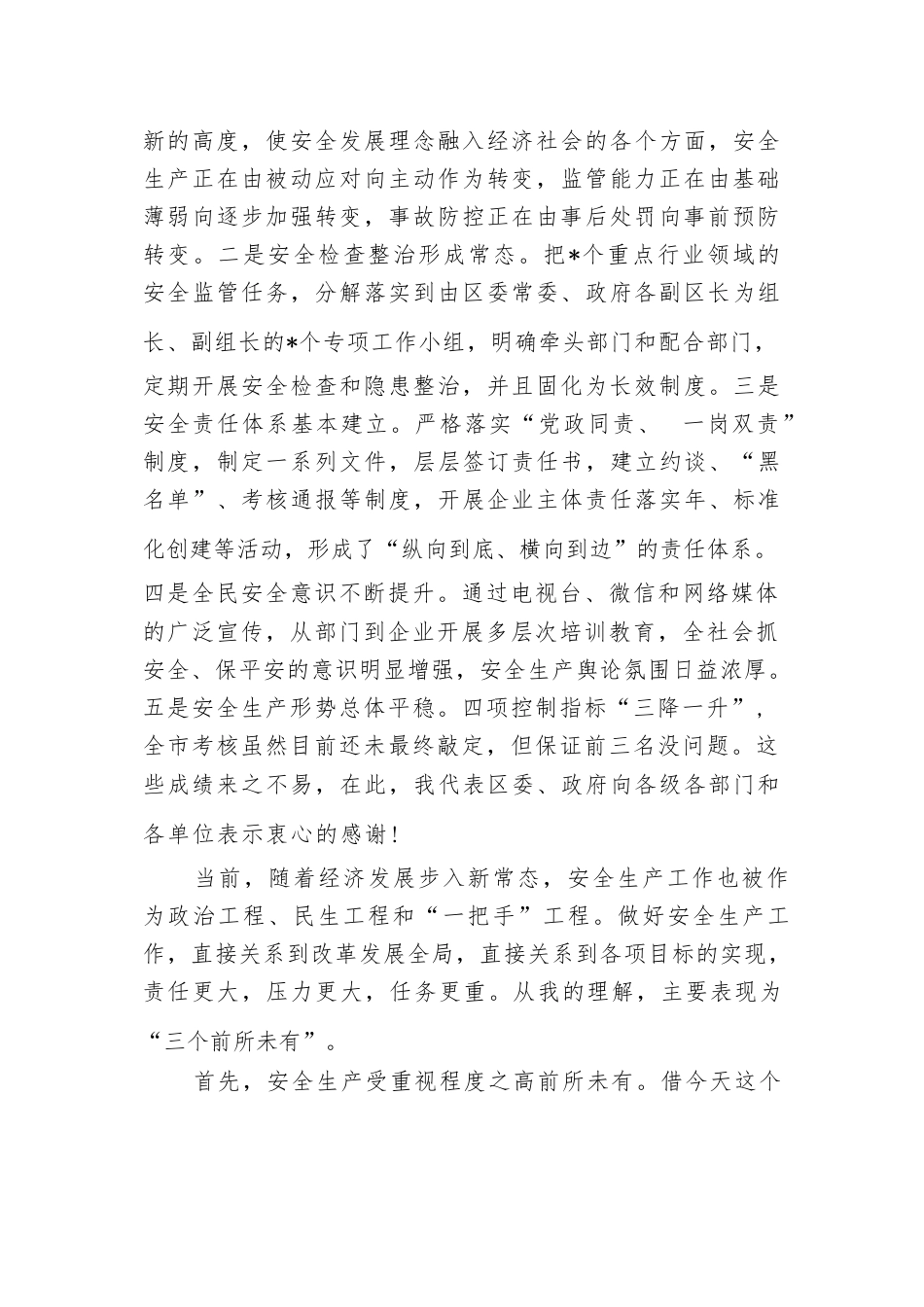 新的高度，使安全发展理念融入经济社会的各个方面，安全生产正在由被动应对向主动作为转变，监管能力正在由基础薄弱向逐步加强转变，事故防控正在由事后处罚向事前预防转变。二是安全检查整治形成常态。把*个重点行业领域的安全监管任务，分解落实到由区委常委、政府各副区长为组长、副组长的*个专项工作小组，明确牵头部门和配合部门，定期开展安全检查和隐患整治，并且固化为长效制度。三是安全责任体系基本建立。严格落实“党政同责、 一岗双责”制度，制定一系列文件，层层签订责任书，建立约谈、“黑名单”、考核通报等制度，开展企业主体责任落实年、标准化创建等活动，形成了“纵向到底、横向到边”的责任体系。四是全民安全意识不断提升。通过电视台、微信和网络媒体的广泛宣传，从部门到企业开展多层次培训教育，全社会抓安全、保平安的意识明显增强，安全生产舆论氛围日益浓厚。五是安全生产形势总体平稳。四项控制指标“三降一升”，全市考核虽然目前还未最终敲定，但保证前三名没问题。这些成绩来之不易，在此，我代表区委、政府向各级各部门和各单位表示衷心的感谢！

当前，随着经济发展步入新常态，安全生产工作也被作为政治工程、民生工程和“一把手”工程。做好安全生产工作，直接关系到改革发展全局，直接关系到各项目标的实现，责任更大，压力更大，任务更重。从我的理解，主要表现为“三个前所未有”。

首先，安全生产受重视程度之高前所未有。借今天这个